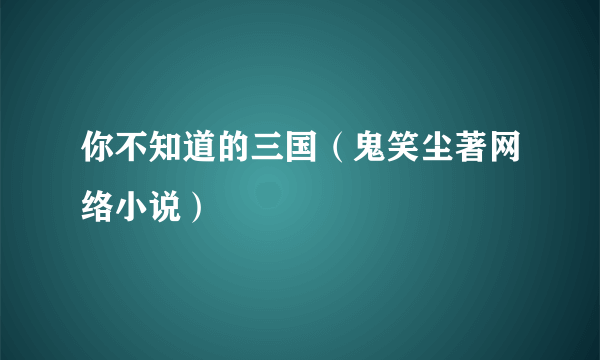 你不知道的三国（鬼笑尘著网络小说）